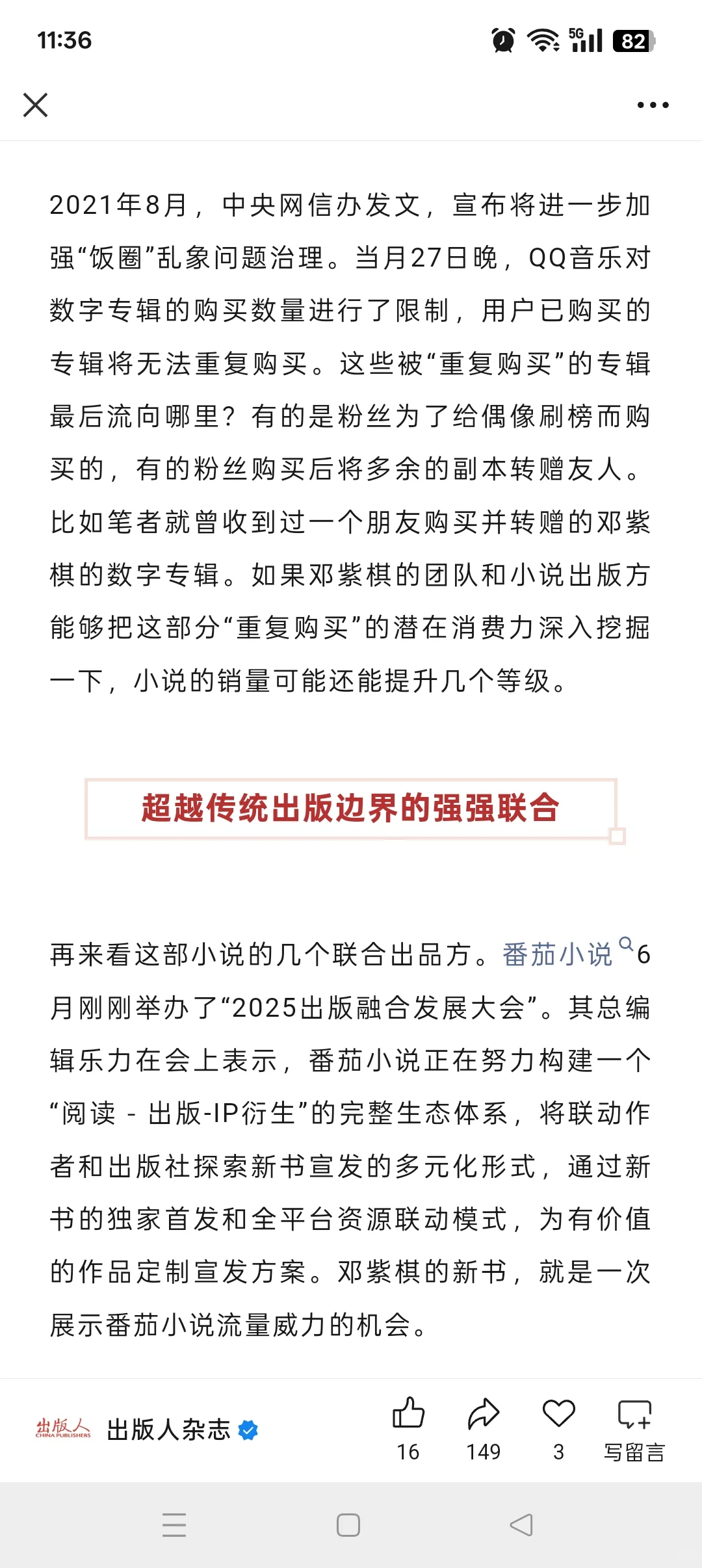 11:36

5G 82

2021年8月，中央网信办发文，宣布将进一步加强“饭圈”乱象问题治理。当月27日晚，QQ音乐对数字专辑的购买数量进行了限制，用户已购买的专辑将无法重复购买。这些被“重复购买”的专辑最后流向哪里？有的是粉丝为了给偶像刷榜而购买的，有的粉丝购买后将多余的副本转赠友人。比如笔者就曾收到过一个朋友购买并转赠的邓紫棋的数字专辑。如果邓紫棋的团队和小说出版方能够把这部分“重复购买”的潜在消费力深入挖掘一下，小说的销量可能还能提升几个等级。

超越传统出版边界的强强联合

再来看这部小说的几个联合出品方。番茄小说6月刚刚举办了“2025出版融合发展大会”。其总编辑乐力在会上表示，番茄小说正在努力构建一个“阅读 - 出版-IP衍生”的完整生态体系，将联动作者和出版社探索新书宣发的多元化形式，通过新书的独家首发和全平台资源联动模式，为有价值的作品定制宣发方案。邓紫棋的新书，就是一次展示番茄小说流量威力的机会。

出版人 CHINA PUBLISHERS 出版人杂志

16 149 3 写留言